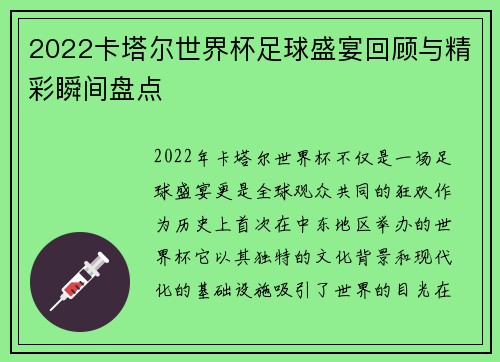 2022卡塔尔世界杯足球盛宴回顾与精彩瞬间盘点

2022年卡塔尔世界杯不仅是一场足球盛宴更是全球观众共同的狂欢作为历史上首次在中东地区举办的世界杯它以其独特的文化背景和现代化的基础设施吸引了世界的目光在